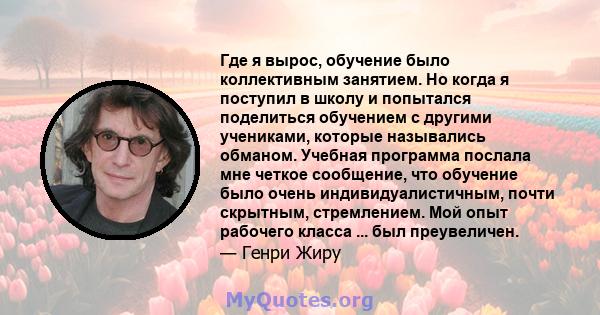 Где я вырос, обучение было коллективным занятием. Но когда я поступил в школу и попытался поделиться обучением с другими учениками, которые назывались обманом. Учебная программа послала мне четкое сообщение, что обучение было очень индивидуалистичным, почти скрытным, стремлением. Мой опыт рабочего класса ... был преувеличен.
— Генри Жиру

MyQuotes.org